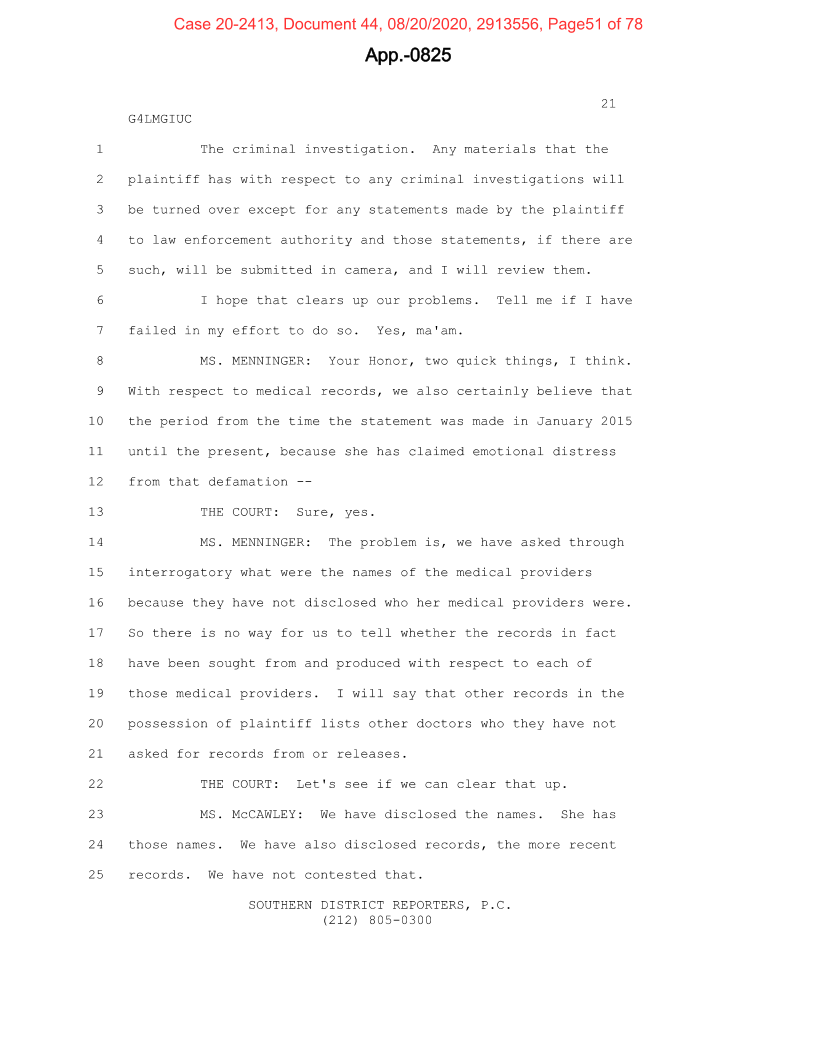 Case 20-2413, Document 44, 08/20/2020, 2913556, Page51 of 78

App.-0825

21

G4LMGIUC

1 The criminal investigation. Any materials that the
2 plaintiff has with respect to any criminal investigations will
3 be turned over except for any statements made by the plaintiff
4 to law enforcement authority and those statements, if there are
5 such, will be submitted in camera, and I will review them.
6 I hope that clears up our problems. Tell me if I have
7 failed in my effort to do so. Yes, ma'am.
8 MS. MENNINGER: Your Honor, two quick things, I think.
9 With respect to medical records, we also certainly believe that
10 the period from the time the statement was made in January 2015
11 until the present, because she has claimed emotional distress
12 from that defamation --
13 THE COURT: Sure, yes.
14 MS. MENNINGER: The problem is, we have asked through
15 interrogatory what were the names of the medical providers
16 because they have not disclosed who her medical providers were.
17 So there is no way for us to tell whether the records in fact
18 have been sought from and produced with respect to each of
19 those medical providers. I will say that other records in the
20 possession of plaintiff lists other doctors who they have not
21 asked for records from or releases.
22 THE COURT: Let's see if we can clear that up.
23 MS. McCAWLEY: We have disclosed the names. She has
24 those names. We have also disclosed records, the more recent
25 records. We have not contested that.

SOUTHERN DISTRICT REPORTERS, P.C.
(212) 805-0300